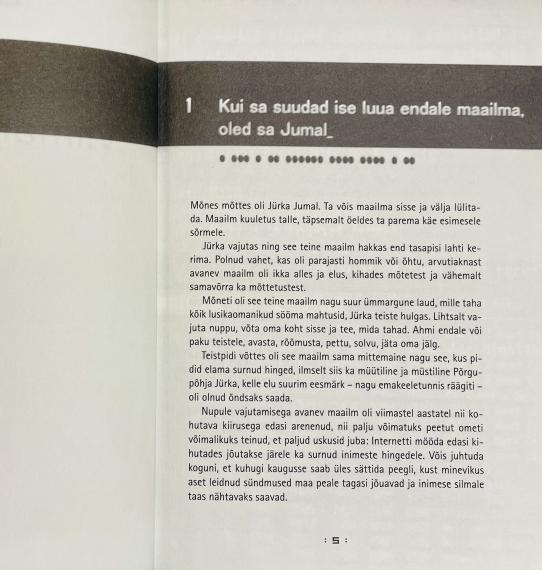 1 Kui sa suudad ise luua endale maailma, oled sa Jumal_

Mõnes mõttes oli Jürka Jumal. Ta võis maailma sisse ja välja lülitada. Maailm kuuletus talle, täpsemalt öeldes ta parema käe esimesele sõrmele.

Jürka vajutas ning see teine maailm hakkas end tasapisi lahti kerima. Polnud vahet, kas oli parajasti hommik või õhtu, arvutiaknast avanev maailm oli ikka alles ja elus, kihades mõtetest ja vähemalt samavõrra ka mõttetustest.

Mõneti oli see teine maailm nagu suur ümmargune laud, mille taha kõik lusikaomanikud sööma mahtusid, Jürka teiste hulgas. Lihtsalt vajuta nuppu, võta oma koht sisse ja tee, mida tahad. Ahmi endale või paku teistele, avasta, rõõmusta, pettu, solvu, jäta oma jälg.

Teistpidi võttes oli see maailm sama mittemaine nagu see, kus pidid elama surnud hinged, ilmselt siis ka müütiline ja müstiline Põrgupõhja Jürka, kelle elu suurim eesmärk – nagu emakeeletunnis räägiti – oli olnud õndsaks saada.

Nupule vajutamisega avanev maailm oli viimastel aastatel nii kohutava kiirusega edasi arenenud, nii palju võimatuks peetut ometi võimalikuks teinud, et paljud uskusid juba: Internetti mööda edasi kihutades jõutakse järele ka surnud inimeste hingedele. Võis juhtuda koguni, et kuhugi kaugusse saab üles sättida peegli, kust minevikus aset leidnud sündmused maa peale tagasi jõuavad ja inimese silmale taas nähtavaks saavad.

: 5 :